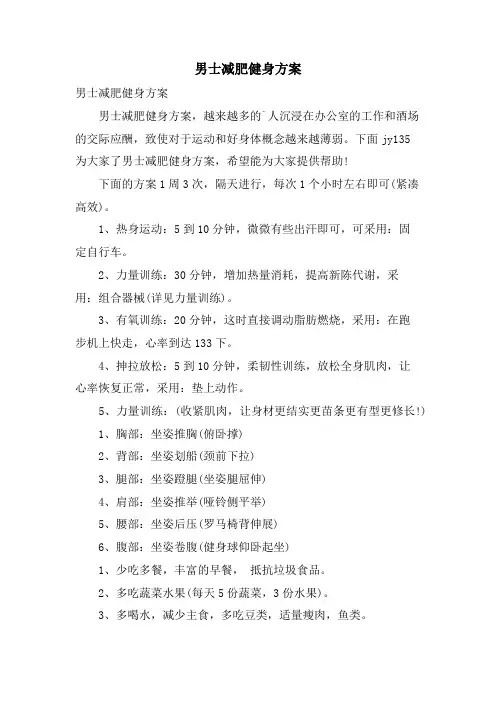 男士减肥健身方案

男士减肥健身方案

男士减肥健身方案，越来越多的厂人沉浸在办公室的工作和酒场的交际应酬，致使对于运动和好身体概念越来越薄弱。下面 jy135 为大家了男士减肥健身方案，希望能为大家提供帮助!

下面的方案 1 周 3 次，隔天进行，每次 1 个小时左右即可(紧凑高效)。

1、热身运动：5 到 10 分钟，微微有些出汗即可，可采用：固定自行车。

2、力量训练：30 分钟，增加热量消耗，提高新陈代谢，采用：组合器械(详见力量训练)。

3、有氧训练：20 分钟，这时直接调动脂肪燃烧，采用：在跑步机上快走，心率到达 133 下。

4、抻拉放松：5 到 10 分钟，柔韧性训练，放松全身肌肉，让心率恢复正常，采用：垫上动作。

5、力量训练：(收紧肌肉，让身材更结实更苗条更有型更修长!)

1、胸部：坐姿推胸(俯卧撑)

2、背部：坐姿划船(颈前下拉)

3、腿部：坐姿蹬腿(坐姿腿屈伸)

4、肩部：坐姿推举(哑铃侧平举)

5、腰部：坐姿后压(罗马椅背伸展)

6、腹部：坐姿卷腹(健身球仰卧起坐)

1、少吃多餐，丰富的早餐， 抵抗垃圾食品。

2、多吃蔬菜水果(每天 5 份蔬菜，3 份水果)。

3、多喝水，减少主食，多吃豆类，适量瘦肉，鱼类。